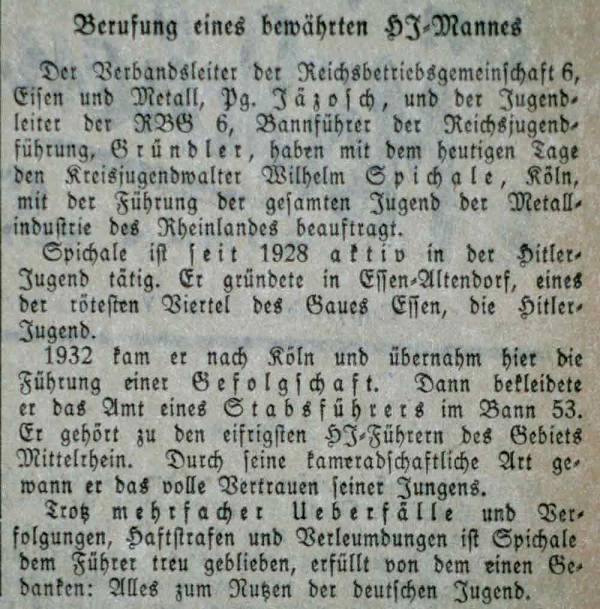 Berufung eines bewährten HJ-Mannes

Der Verbandsleiter der Reichsbetriebsgemeinschaft 6, Eisen und Metall, Pg. Jäzosch, und der Jugendleiter der RBG 6, Bannführer der Reichsjugendführung, Gründler, haben mit dem heutigen Tage den Kreisjugendwalter Wilhelm Spichale, Köln, mit der Führung der gesamten Jugend der Metallindustrie des Rheinlandes beauftragt.

Spichale ist seit 1928 aktiv in der Hitler-Jugend tätig. Er gründete in Essen-Altendorf, eines der rötesten Viertel des Gaues Essen, die Hitler-Jugend.

1932 kam er nach Köln und übernahm hier die Führung einer Gefolgschaft. Dann bekleidete er das Amt eines Stabsführers im Bann 53. Er gehört zu den eifrigsten HJ-Führern des Gebiets Mittelrhein. Durch seine kameradschaftliche Art gewann er das volle Vertrauen seiner Jungens.

Trotz mehrfacher Ueberfälle und Verfolgungen, Haftstrafen und Verleumdungen ist Spichale dem Führer treu geblieben, erfüllt von dem einen Gedanken: Alles zum Nutzen der deutschen Jugend.